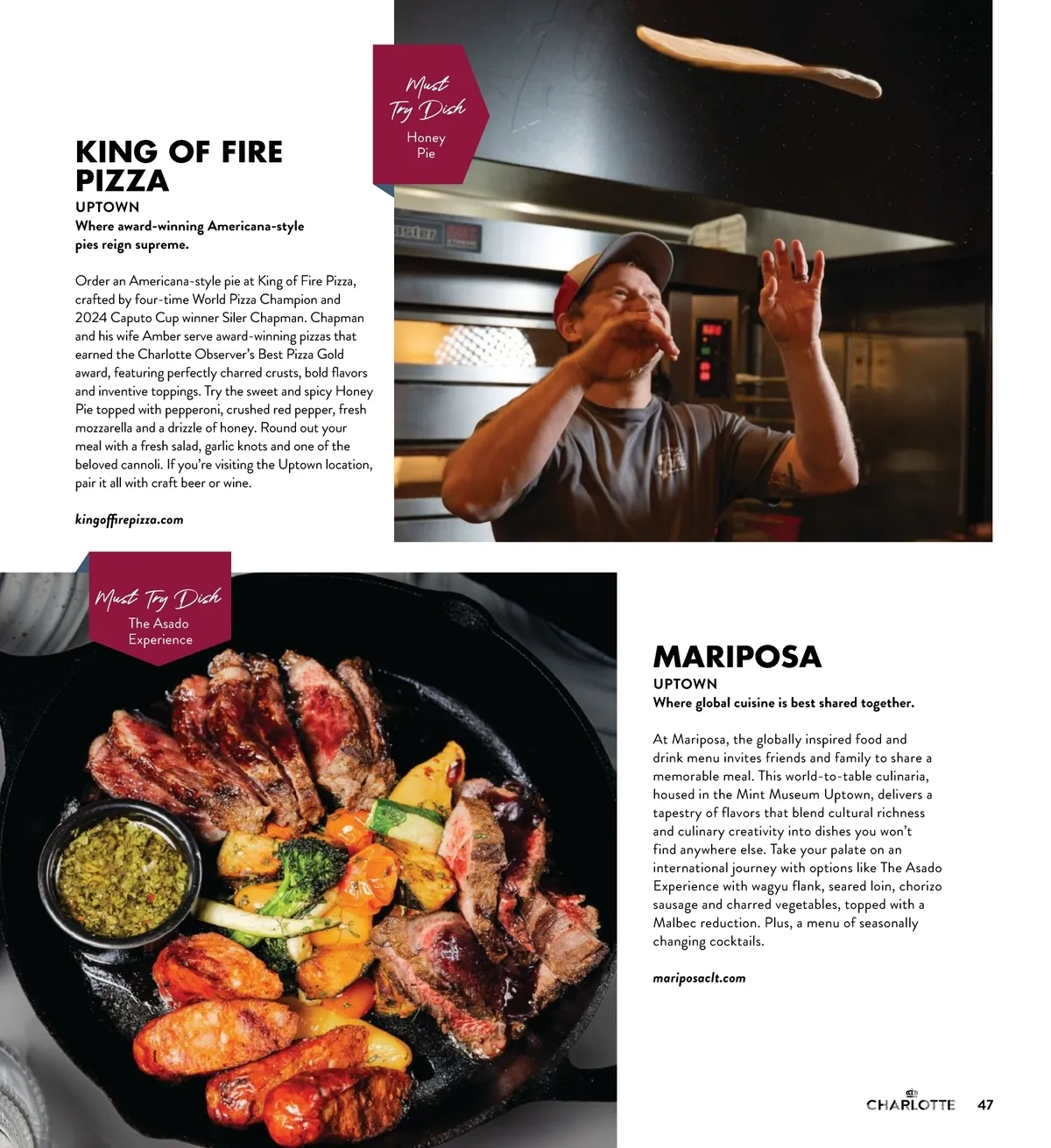 Must Try Dish
Honey Pie

KING OF FIRE PIZZA
UPTOWN
Where award-winning Americana-style pies reign supreme.

Order an Americana-style pie at King of Fire Pizza, crafted by four-time World Pizza Champion and 2024 Caputo Cup winner Siler Chapman. Chapman and his wife Amber serve award-winning pizzas that earned the Charlotte Observer's Best Pizza Gold award, featuring perfectly charred crusts, bold flavors and inventive toppings. Try the sweet and spicy Honey Pie topped with pepperoni, crushed red pepper, fresh mozzarella and a drizzle of honey. Round out your meal with a fresh salad, garlic knots and one of the beloved cannoli. If you're visiting the Uptown location, pair it all with craft beer or wine.

kingoffirepizza.com

Must Try Dish
The Asado Experience

MARIPOSA
UPTOWN
Where global cuisine is best shared together.

At Mariposa, the globally inspired food and drink menu invites friends and family to share a memorable meal. This world-to-table culinaria, housed in the Mint Museum Uptown, delivers a tapestry of flavors that blend cultural richness and culinary creativity into dishes you won't find anywhere else. Take your palate on an international journey with options like The Asado Experience with wagyu flank, seared loin, chorizo sausage and charred vegetables, topped with a Malbec reduction. Plus, a menu of seasonally changing cocktails.

mariposaclt.com

CHARLOTTE 47